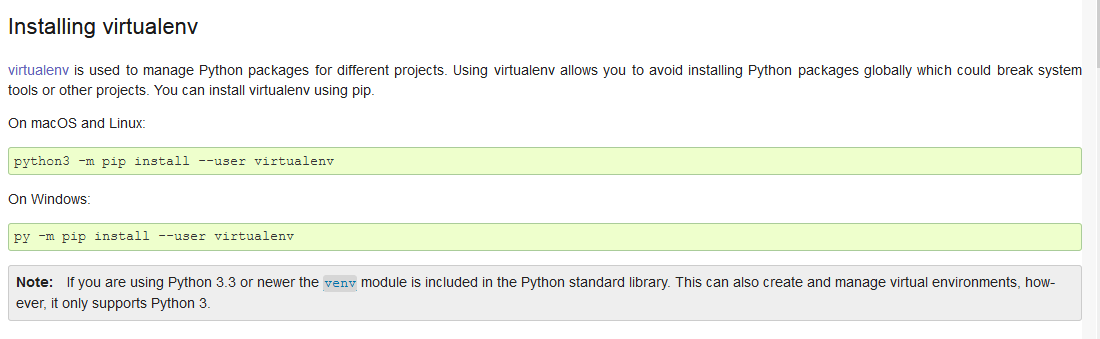 Installing virtualenv

virtualenv is used to manage Python packages for different projects. Using virtualenv allows you to avoid installing Python packages globally which could break system tools or other projects. You can install virtualenv using pip.

On macOS and Linux:

python3 -m pip install --user virtualenv

On Windows:

py -m pip install --user virtualenv

Note: If you are using Python 3.3 or newer the venv module is included in the Python standard library. This can also create and manage virtual environments, however, it only supports Python 3.